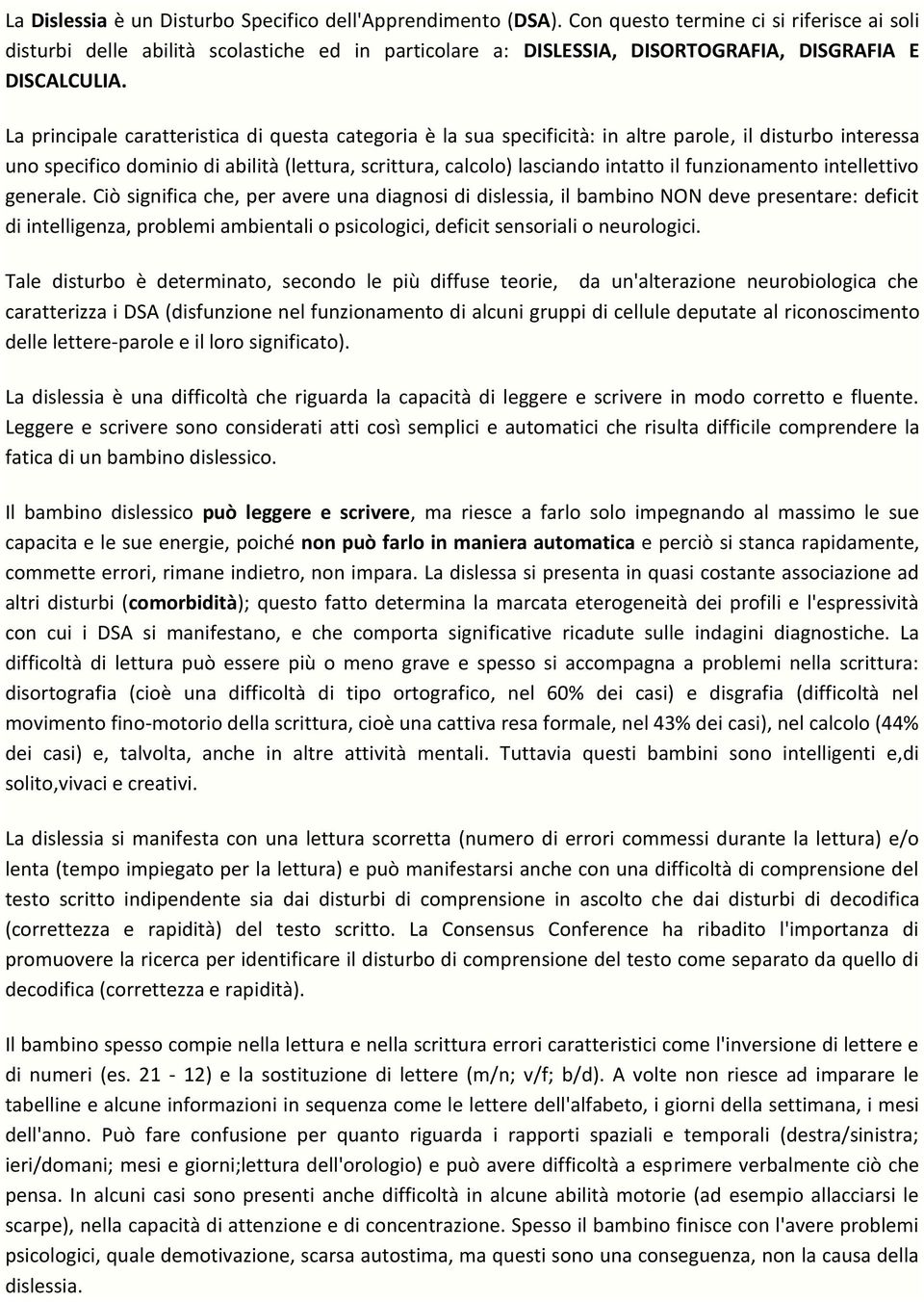 La Dislessia è un Disturbo Specifico dell'Apprendimento (DSA). Con questo termine ci si riferisce ai soli disturbi delle abilità scolastiche ed in particolare a: DISLESSIA, DISORTOGRAFIA, DISGRAFIA E DISCALCULIA.

La principale caratteristica di questa categoria è la sua specificità: in altre parole, il disturbo interessa uno specifico dominio di abilità (lettura, scrittura, calcolo) lasciando intatto il funzionamento intellettivo generale. Ciò significa che, per avere una diagnosi di dislessia, il bambino NON deve presentare: deficit di intelligenza, problemi ambientali o psicologici, deficit sensoriali o neurologici.

Tale disturbo è determinato, secondo le più diffuse teorie, da un'alterazione neurobiologica che caratterizza i DSA (disfunzione nel funzionamento di alcuni gruppi di cellule deputate al riconoscimento delle lettere-parole e il loro significato).

La dislessia è una difficoltà che riguarda la capacità di leggere e scrivere in modo corretto e fluente. Leggere e scrivere sono considerati atti così semplici e automatici che risulta difficile comprendere la fatica di un bambino dislessico.

Il bambino dislessico può leggere e scrivere, ma riesce a farlo solo impegnando al massimo le sue capacita e le sue energie, poiché non può farlo in maniera automatica e perciò si stanca rapidamente, commette errori, rimane indietro, non impara. La dislessa si presenta in quasi costante associazione ad altri disturbi (comorbidità); questo fatto determina la marcata eterogeneità dei profili e l'espressività con cui i DSA si manifestano, e che comporta significative ricadute sulle indagini diagnostiche. La difficoltà di lettura può essere più o meno grave e spesso si accompagna a problemi nella scrittura: disortografia (cioè una difficoltà di tipo ortografico, nel 60% dei casi) e disgrafia (difficoltà nel movimento fino-motorio della scrittura, cioè una cattiva resa formale, nel 43% dei casi), nel calcolo (44% dei casi) e, talvolta, anche in altre attività mentali. Tuttavia questi bambini sono intelligenti e,di solito,vivaci e creativi.

La dislessia si manifesta con una lettura scorretta (numero di errori commessi durante la lettura) e/o lenta (tempo impiegato per la lettura) e può manifestarsi anche con una difficoltà di comprensione del testo scritto indipendente sia dai disturbi di comprensione in ascolto che dai disturbi di decodifica (correttezza e rapidità) del testo scritto. La Consensus Conference ha ribadito l'importanza di promuovere la ricerca per identificare il disturbo di comprensione del testo come separato da quello di decodifica (correttezza e rapidità).

Il bambino spesso compie nella lettura e nella scrittura errori caratteristici come l'inversione di lettere e di numeri (es. 21 - 12) e la sostituzione di lettere (m/n; v/f; b/d). A volte non riesce ad imparare le tabelline e alcune informazioni in sequenza come le lettere dell'alfabeto, i giorni della settimana, i mesi dell'anno. Può fare confusione per quanto riguarda i rapporti spaziali e temporali (destra/sinistra; ieri/domani; mesi e giorni;lettura dell'orologio) e può avere difficoltà a esprimere verbalmente ciò che pensa. In alcuni casi sono presenti anche difficoltà in alcune abilità motorie (ad esempio allacciarsi le scarpe), nella capacità di attenzione e di concentrazione. Spesso il bambino finisce con l'avere problemi psicologici, quale demotivazione, scarsa autostima, ma questi sono una conseguenza, non la causa della dislessia.